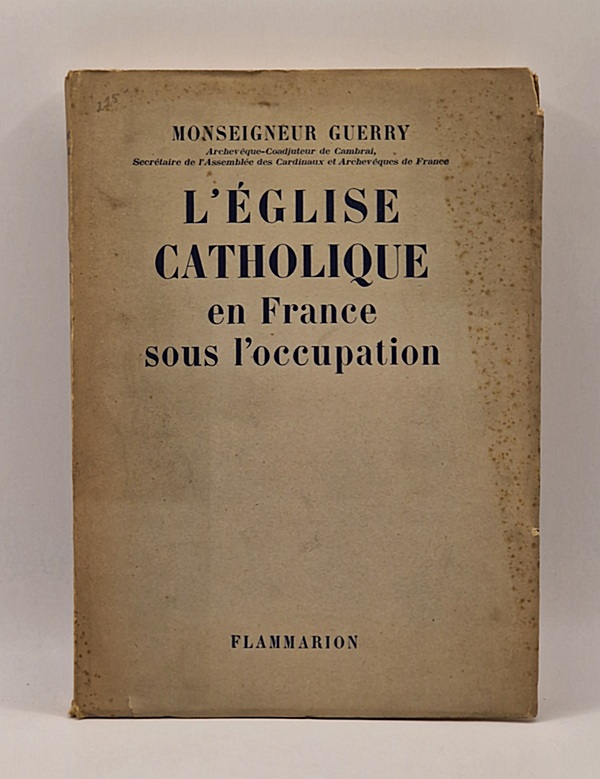 225

MONSEIGNEUR GUERRY
Archevêque-Coadjuteur de Cambrai,
Secrétaire de l'Assemblée des Cardinaux et Archevêques de France

L'ÉGLISE
CATHOLIQUE
en France
sous l'occupation

FLAMMARION